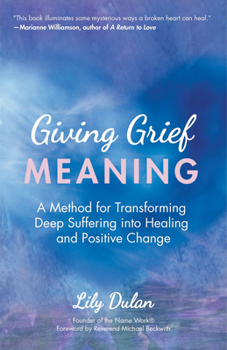 "This book illuminates some mysterious ways a broken heart can heal."
—Marianne Williamson, author of A Return to Love

Giving Grief
MEANING

A Method for Transforming Deep Suffering into Healing and Positive Change

Lily Dulan

Founder of the Name Work®
Foreword by Reverend Michael Beckwith